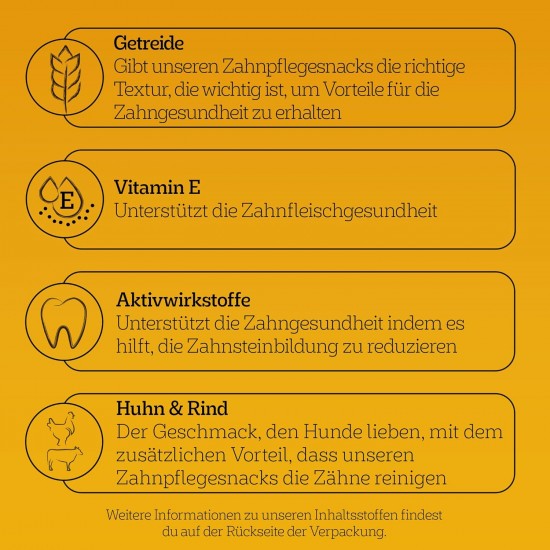 Getreide
Gibt unseren Zahnpflegesnacks die richtige Textur, die wichtig ist, um Vorteile für die Zahngesundheit zu erhalten

E

Vitamin E
Unterstützt die Zahnfleischgesundheit

Aktivwirkstoffe
Unterstützt die Zahngesundheit indem es hilft, die Zahnsteinbildung zu reduzieren

Huhn & Rind
Der Geschmack, den Hunde lieben, mit dem zusätzlichen Vorteil, dass unseren Zahnpflegesnacks die Zähne reinigen

Weitere Informationen zu unseren Inhaltsstoffen findest du auf der Rückseite der Verpackung.